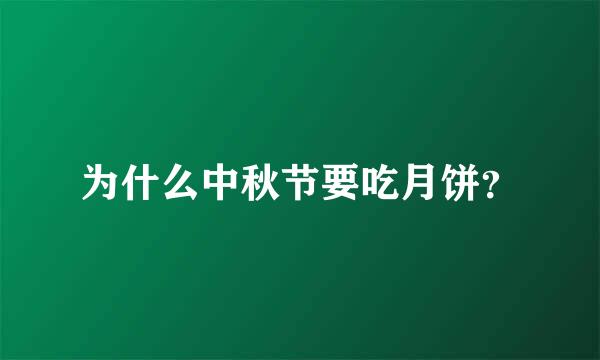 为什么中秋节要吃月饼?